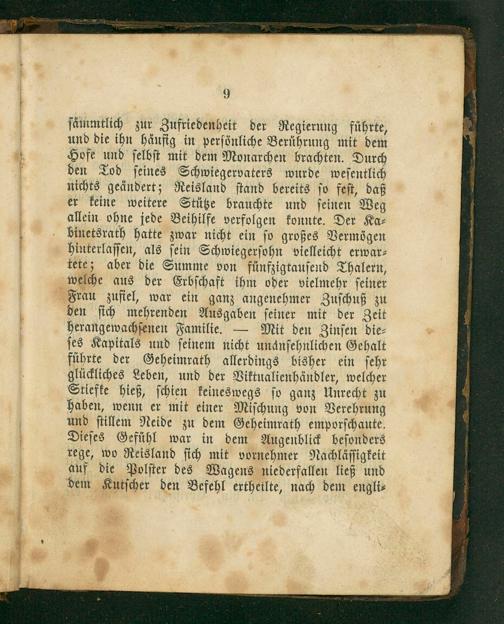 9

sämmtlich zur Zufriedenheit der Regierung führte, und die ihn häufig in persönliche Berührung mit dem Hofe und selbst mit dem Monarchen brachten. Durch den Tod seines Schwiegervaters wurde wesentlich nichts geändert; Reisland stand bereits so fest, daß er keine weitere Stütze brauchte und seinen Weg allein ohne jede Beihilfe verfolgen konnte. Der Kabinetsrath hatte zwar nicht ein so großes Vermögen hinterlassen, als sein Schwiegersohn vielleicht erwartete; aber die Summe von fünfzigtausend Thalern, welche aus der Erbschaft ihm oder vielmehr seiner Frau zufiel, war ein ganz angenehmer Zuschuß zu den sich mehrenden Ausgaben seiner mit der Zeit herangewachsenen Familie. — Mit den Zinsen dieses Kapitals und seinem nicht unansehnlichen Gehalt führte der Geheimrath allerdings bisher ein sehr glückliches Leben, und der Viktualienhändler, welcher Stiefke hieß, schien keineswegs so ganz Unrecht zu haben, wenn er mit einer Mischung von Verehrung und stillem Neide zu dem Geheimrath emporschaute. Dieses Gefühl war in dem Augenblick besonders rege, wo Reisland sich mit vornehmer Nachlässigkeit auf die Polster des Wagens niederfallen ließ und dem Kutscher den Befehl ertheilte, nach dem engli-